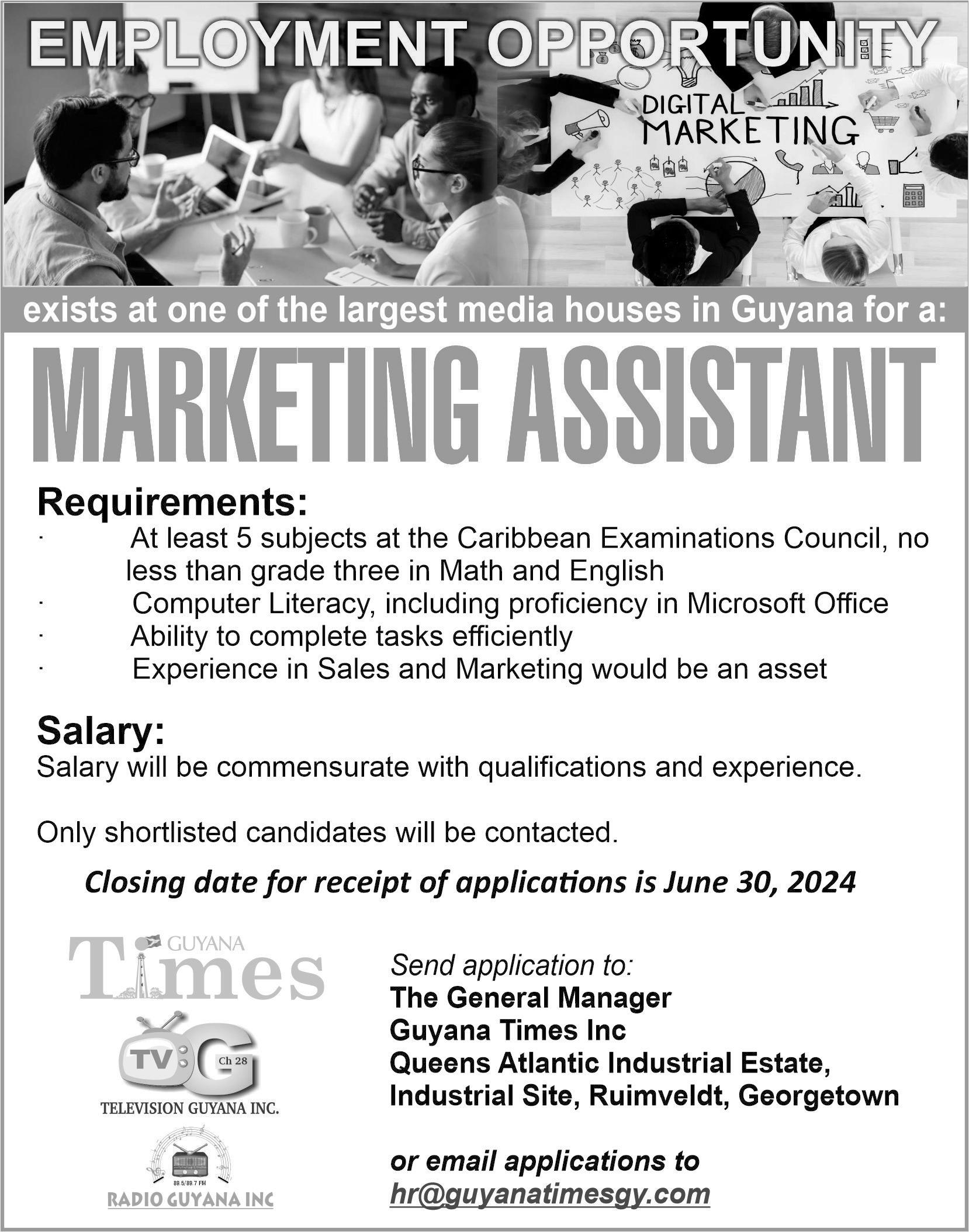 EMPLOYMENT OPPORTUNITY

DIGITAL MARKETING

exists at one of the largest media houses in Guyana for a:

MARKETING ASSISTANT

Requirements:

· At least 5 subjects at the Caribbean Examinations Council, no less than grade three in Math and English
· Computer Literacy, including proficiency in Microsoft Office
· Ability to complete tasks efficiently
· Experience in Sales and Marketing would be an asset

Salary:

Salary will be commensurate with qualifications and experience.

Only shortlisted candidates will be contacted.

Closing date for receipt of applications is June 30, 2024

GUYANA Times

TV G Ch 28

TELEVISION GUYANA INC.

89.5/89.7 FM

RADIO GUYANA INC

Send application to:
The General Manager
Guyana Times Inc
Queens Atlantic Industrial Estate,
Industrial Site, Ruimveldt, Georgetown

or email applications to
hr@guyanatimesgy.com